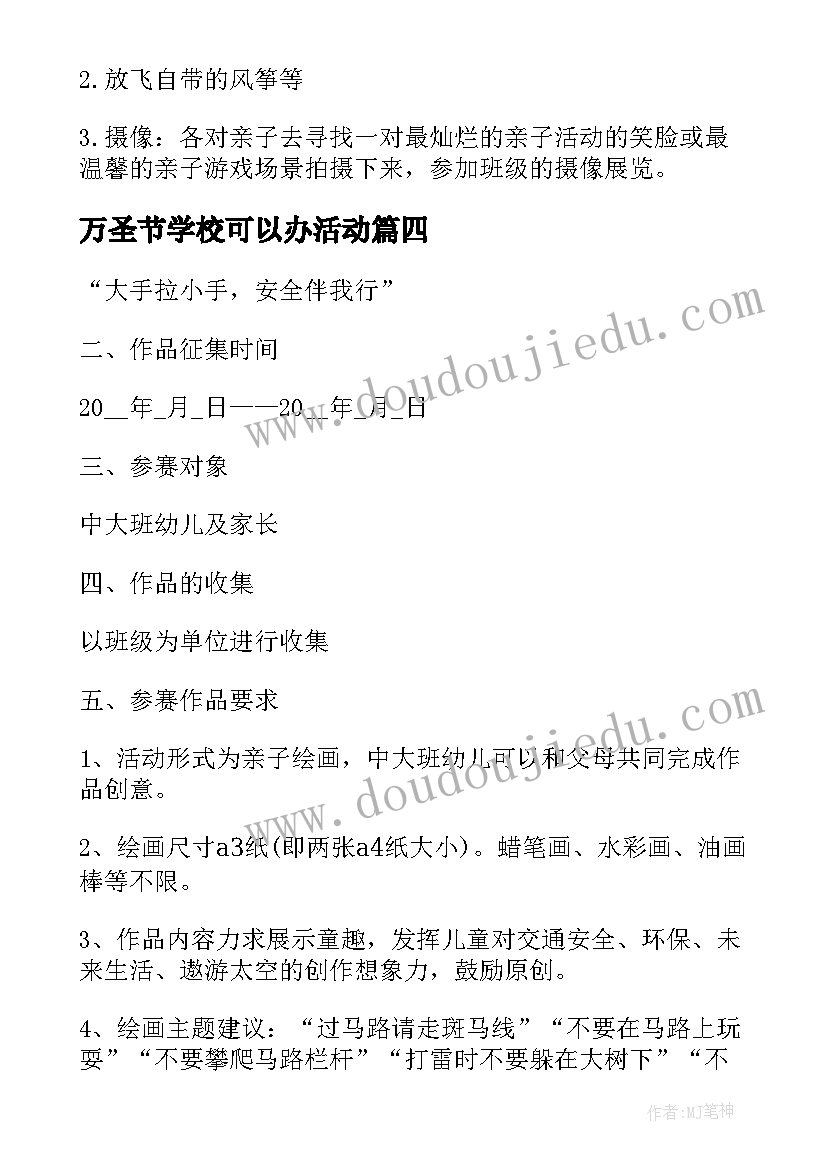 2.放飞自带的风筝等

3.摄像：各对亲子去寻找一对最灿烂的亲子活动的笑脸或最温馨的亲子游戏场景拍摄下来，参加班级的摄像展览。

万圣节学校可以办活动篇四

“大手拉小手，安全伴我行”

二、作品征集时间

20__年_月_日——20__年_月_日

三、参赛对象

中大班幼儿及家长

四、作品的收集

以班级为单位进行收集

五、参赛作品要求

1、活动形式为亲子绘画，中大班幼儿可以和父母共同完成作品创意。

2、绘画尺寸a3纸(即两张a4纸大小)。蜡笔画、水彩画、油画棒等不限。

3、作品内容力求展示童趣，发挥儿童对交通安全、环保、未来生活、遨游太空的创作想象力，鼓励原创。

4、绘画主题建议：“过马路请走斑马线”“不要在马路上玩耍”“不要攀爬马路栏杆”“打雷时不要躲在大树下”“不

www.doudoujiedu.com

www.doudoujiedu.com

作者:MJ笔神